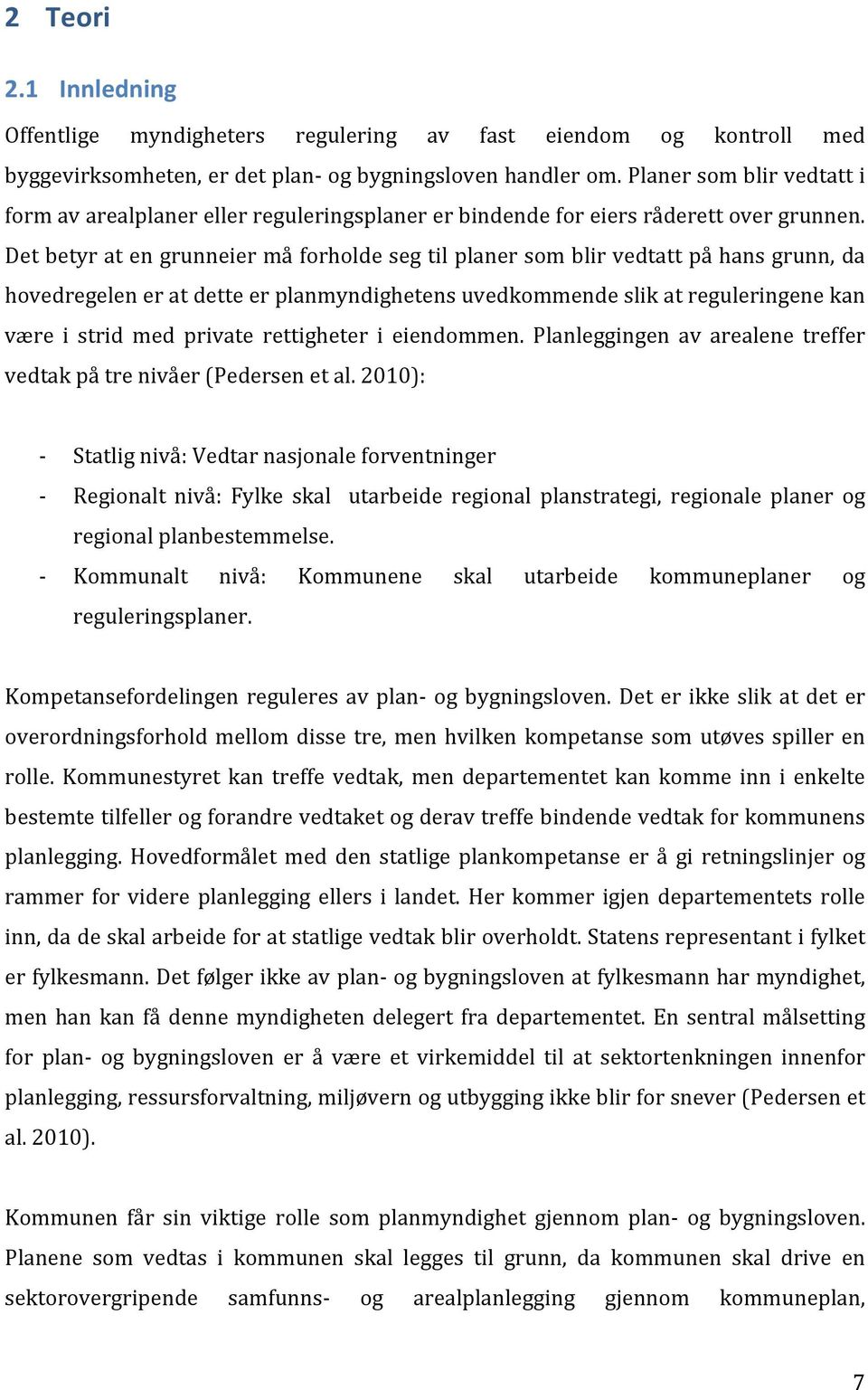 2 Teori

2.1 Innledning

Offentlige myndigheters regulering av fast eiendom og kontroll med byggevirksomheten, er det plan- og bygningsloven handler om. Planer som blir vedtatt i form av arealplaner eller reguleringsplaner er bindende for eiers råderett over grunnen. Det betyr at en grunneier må forholde seg til planer som blir vedtatt på hans grunn, da hovedregelen er at dette er planmyndighetens uvedkommende slik at reguleringene kan være i strid med private rettigheter i eiendommen. Planleggingen av arealene treffer vedtak på tre nivåer (Pedersen et al. 2010):

- Statlig nivå: Vedtar nasjonale forventninger
- Regionalt nivå: Fylke skal utarbeide regional planstrategi, regionale planer og regional planbestemmelse.
- Kommunalt nivå: Kommunene skal utarbeide kommuneplaner og reguleringsplaner.

Kompetansefordelingen reguleres av plan- og bygningsloven. Det er ikke slik at det er overordningsforhold mellom disse tre, men hvilken kompetanse som utøves spiller en rolle. Kommunestyret kan treffe vedtak, men departementet kan komme inn i enkelte bestemte tilfeller og forandre vedtaket og derav treffe bindende vedtak for kommunens planlegging. Hovedformålet med den statlige plankompetanse er å gi retningslinjer og rammer for videre planlegging ellers i landet. Her kommer igjen departementets rolle inn, da de skal arbeide for at statlige vedtak blir overholdt. Statens representant i fylket er fylkesmann. Det følger ikke av plan- og bygningsloven at fylkesmann har myndighet, men han kan få denne myndigheten delegert fra departementet. En sentral målsetting for plan- og bygningsloven er å være et virkemiddel til at sektortenkningen innenfor planlegging, ressursforvaltning, miljøvern og utbygging ikke blir for snever (Pedersen et al. 2010).

Kommunen får sin viktige rolle som planmyndighet gjennom plan- og bygningsloven. Planene som vedtas i kommunen skal legges til grunn, da kommunen skal drive en sektorovergripende samfunns- og arealplanlegging gjennom kommuneplan,

7